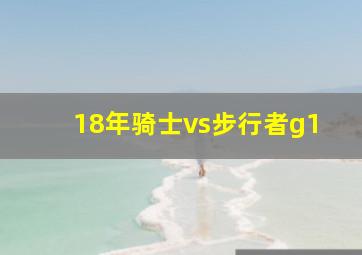 18年骑士vs步行者g1